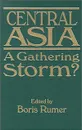 CENTRAL ASIA

A Gathering Storm?

Edited by
Boris Rumer